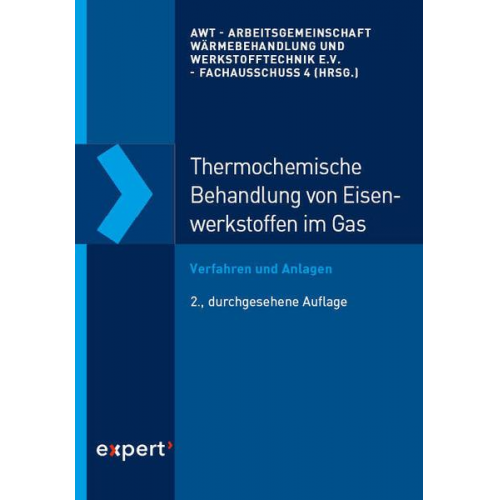 AWT - ARBEITSGEMEINSCHAFT WÄRMEBEHANDLUNG UND WERKSTOFFTECHNIK E.V. - FACHAUSSCHUSS 4 (HRSG.)

Thermochemische Behandlung von Eisenwerkstoffen im Gas

Verfahren und Anlagen

2., durchgesehene Auflage

expert